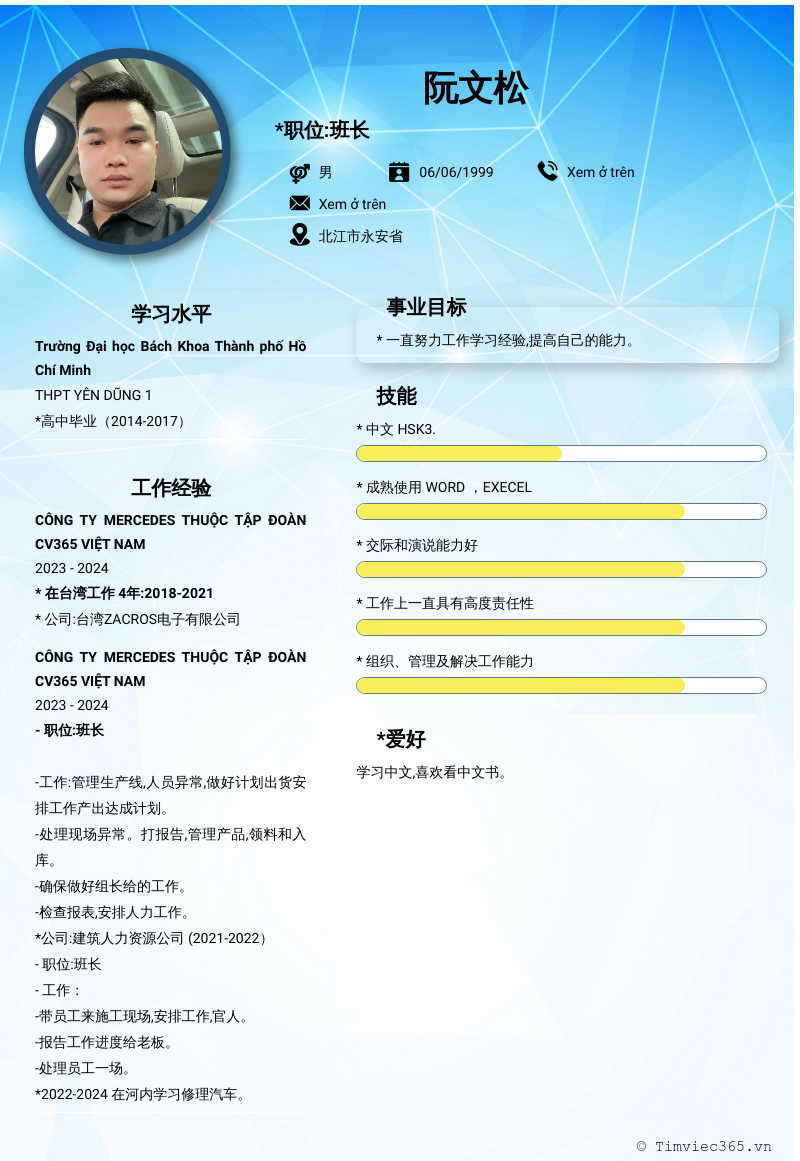 阮文松

*职位:班长

男

06/06/1999

Xem ở trên

Xem ở trên

北江市永安省

学习水平

Trường Đại học Bách Khoa Thành phố Hồ Chí Minh

THPT YÊN DŨNG 1

*高中毕业（2014-2017）

工作经验

CÔNG TY MERCEDES THUỘC TẬP ĐOÀN CV365 VIỆT NAM

2023 - 2024

* 在台湾工作 4年:2018-2021

* 公司:台湾ZACROS电子有限公司

CÔNG TY MERCEDES THUỘC TẬP ĐOÀN CV365 VIỆT NAM

2023 - 2024

- 职位:班长

-工作:管理生产线,人员异常,做好计划出货安排工作产出达成计划。

-处理现场异常。打报告,管理产品,领料和入库。

-确保做好组长给的工作。

-检查报表,安排人力工作。

*公司:建筑人力资源公司 (2021-2022）

- 职位:班长

- 工作：

-带员工来施工现场,安排工作,官人。

-报告工作进度给老板。

-处理员工一场。

*2022-2024 在河内学习修理汽车。

事业目标

* 一直努力工作学习经验,提高自己的能力。

技能

* 中文 HSK3.

* 成熟使用 WORD ，EXECEL

* 交际和演说能力好

* 工作上一直具有高度责任性

* 组织、管理及解决工作能力

*爱好

学习中文,喜欢看中文书。

© Timviec365.vn